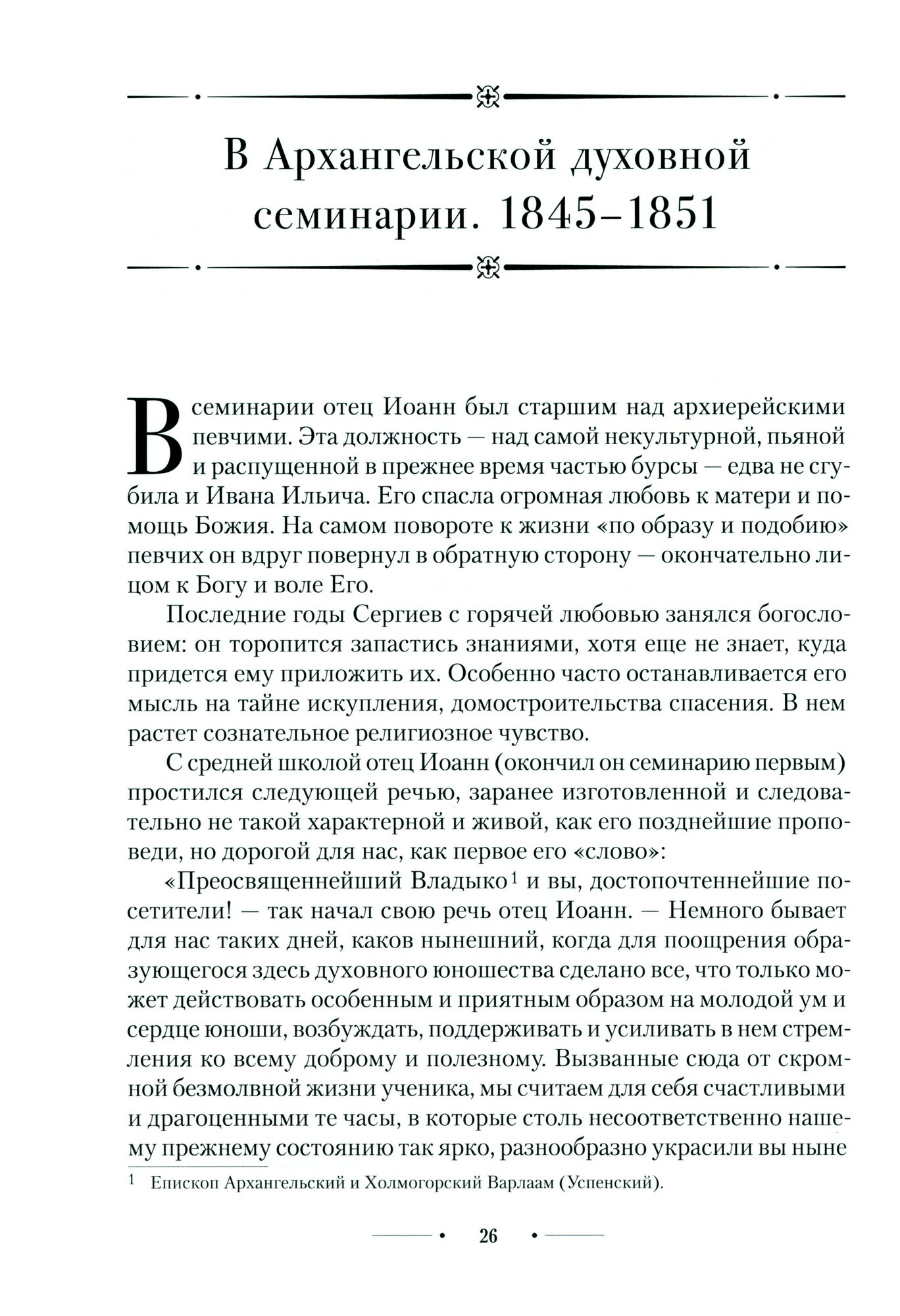 В Архангельской духовной семинарии. 1845–1851

В семинарии отец Иоанн был старшим над архиерейскими певчими. Эта должность — над самой некультурной, пьяной и распущенной в прежнее время частью бурсы — едва не сгубила и Ивана Ильича. Его спасла огромная любовь к матери и помощь Божия. На самом повороте к жизни «по образу и подобию» певчих он вдруг повернул в обратную сторону — окончательно лицом к Богу и воле Его.

Последние годы Сергиев с горячей любовью занялся богословием: он торопится запастись знаниями, хотя еще не знает, куда придется ему приложить их. Особенно часто останавливается его мысль на тайне искупления, домостроительства спасения. В нем растет сознательное религиозное чувство.

С средней школой отец Иоанн (окончил он семинарию первым) простился следующей речью, заранее изготовленной и следовательно не такой характерной и живой, как его позднейшие проповеди, но дорогой для нас, как первое его «слово»:

«Преосвященнейший Владыко$^1$ и вы, достопочтеннейшие посетители! — так начал свою речь отец Иоанн. — Немного бывает для нас таких дней, каков нынешний, когда для поощрения образующегося здесь духовного юношества сделано все, что только может действовать особенным и приятным образом на молодой ум и сердце юноши, возбуждать, поддерживать и усиливать в нем стремления ко всему доброму и полезному. Вызванные сюда от скромной безмолвной жизни ученика, мы считаем для себя счастливыми и драгоценными те часы, в которые столь несоответственно нашему прежнему состоянию так ярко, разнообразно украсили вы ныне

$^1$ Епископ Архангельский и Холмогорский Варлаам (Успенский).

26